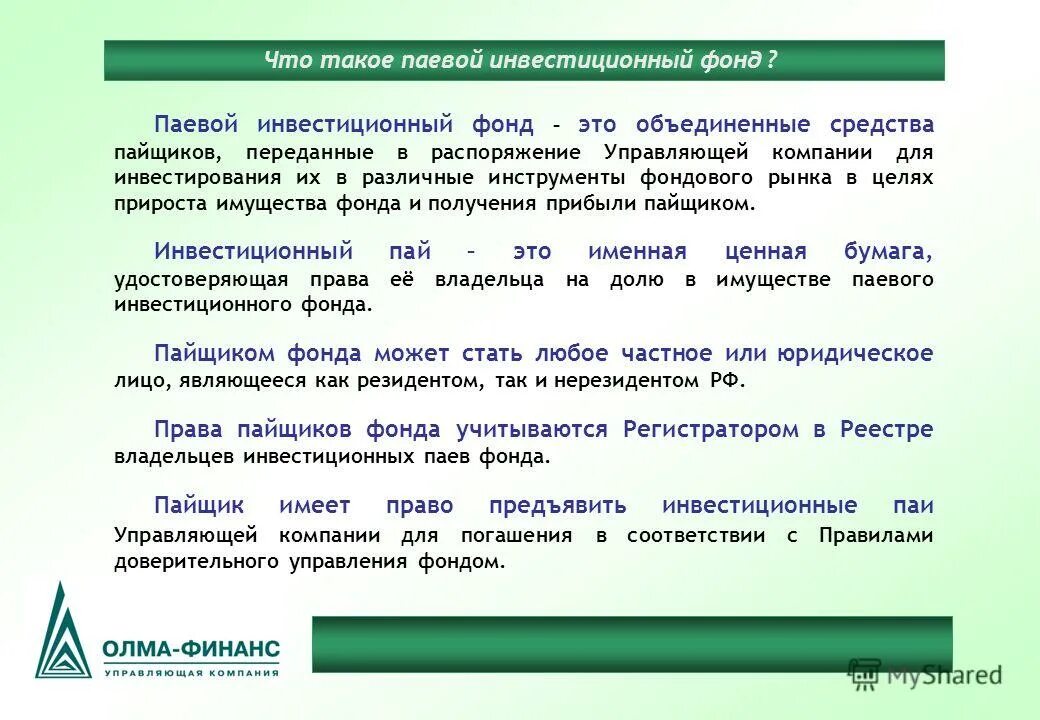 Что такое паевой инвестиционный фонд ?

Паевой инвестиционный фонд - это объединенные средства пайщиков, переданные в распоряжение Управляющей компании для инвестирования их в различные инструменты фондового рынка в целях прироста имущества фонда и получения прибыли пайщиком.

Инвестиционный пай – это именная ценная бумага, удостоверяющая права её владельца на долю в имуществе паевого инвестиционного фонда.

Пайщиком фонда может стать любое частное или юридическое лицо, являющееся как резидентом, так и нерезидентом РФ.

Права пайщиков фонда учитываются Регистратором в Реестре владельцев инвестиционных паев фонда.

Пайщик имеет право предъявить инвестиционные паи Управляющей компании для погашения в соответствии с Правилами доверительного управления фондом.

ОЛМА-ФИНАНС
УПРАВЛЯЮЩАЯ КОМПАНИЯ

MyShared